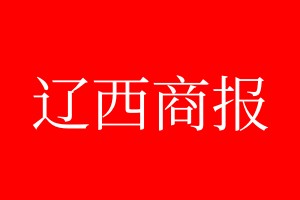 辽西商报